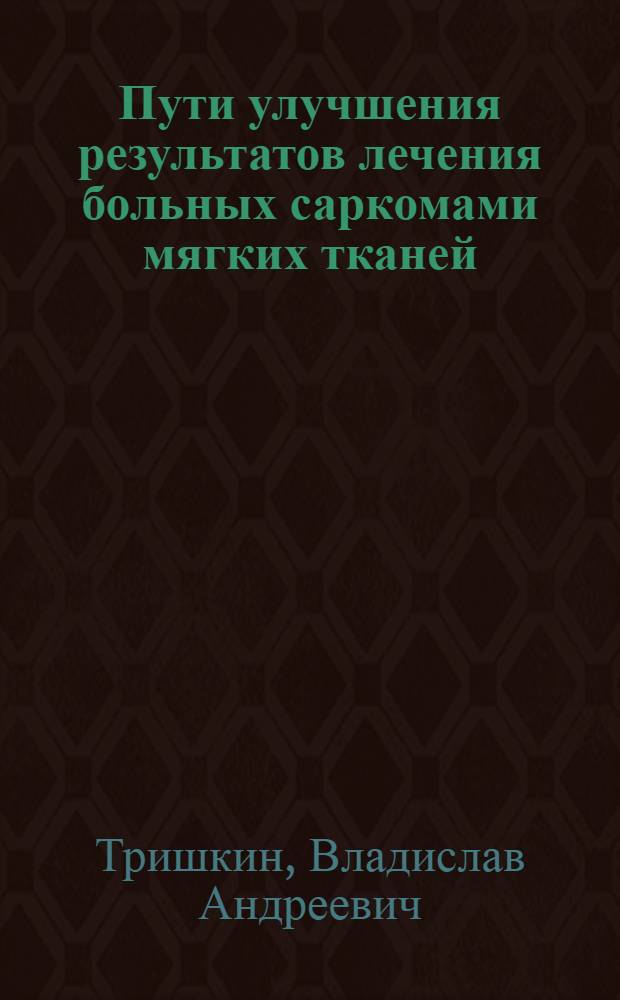 Пути улучшения результатов лечения больных саркомами мягких тканей

Тришкин, Владислав Андреевич